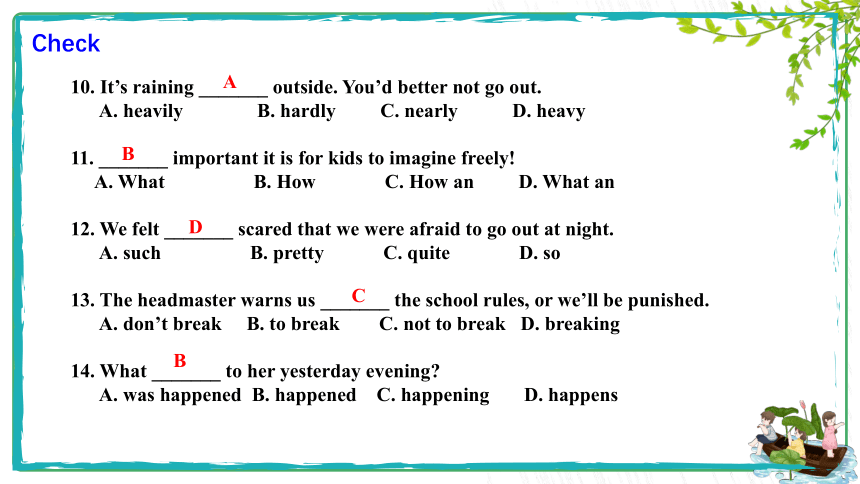 Check

10. It's raining ___A___ outside. You'd better not go out.
A. heavily B. hardly C. nearly D. heavy

11. ___B___ important it is for kids to imagine freely!
A. What B. How C. How an D. What an

12. We felt ___D___ scared that we were afraid to go out at night.
A. such B. pretty C. quite D. so

13. The headmaster warns us ___C___ the school rules, or we'll be punished.
A. don't break B. to break C. not to break D. breaking

14. What ___B___ to her yesterday evening?
A. was happened B. happened C. happening D. happens